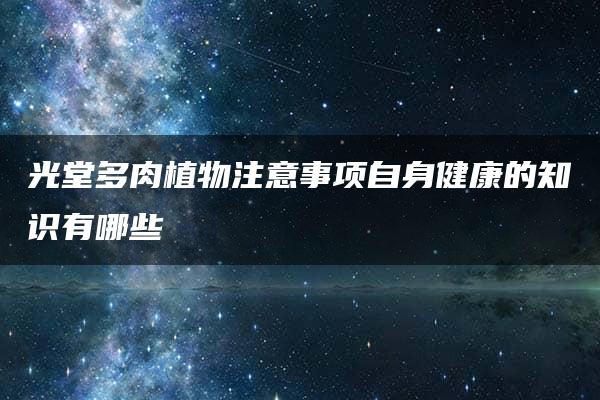 光堂多肉植物注意事项自身健康的知识有哪些